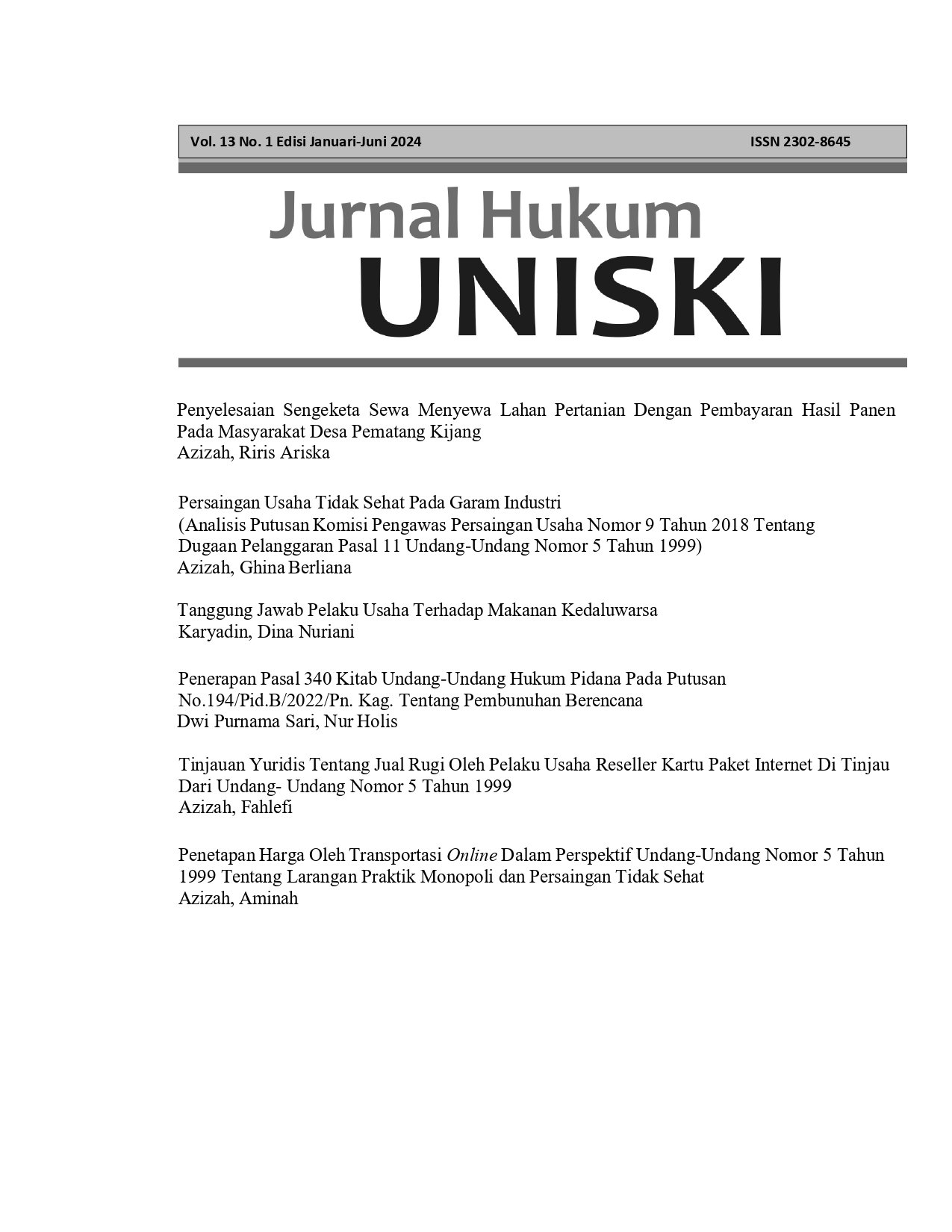 Vol. 13 No. 1 Edisi Januari-Juni 2024 ISSN 2302-8645

Jurnal Hukum
UNISKI

Penyelesaian Sengeketa Sewa Menyewa Lahan Pertanian Dengan Pembayaran Hasil Panen Pada Masyarakat Desa Pematang Kijang
Azizah, Riris Ariska

Persaingan Usaha Tidak Sehat Pada Garam Industri
(Analisis Putusan Komisi Pengawas Persaingan Usaha Nomor 9 Tahun 2018 Tentang Dugaan Pelanggaran Pasal 11 Undang-Undang Nomor 5 Tahun 1999)
Azizah, Ghina Berliana

Tanggung Jawab Pelaku Usaha Terhadap Makanan Kedaluwarsa
Karyadin, Dina Nuriani

Penerapan Pasal 340 Kitab Undang-Undang Hukum Pidana Pada Putusan No.194/Pid.B/2022/Pn. Kag. Tentang Pembunuhan Berencana
Dwi Purnama Sari, Nur Holis

Tinjauan Yuridis Tentang Jual Rugi Oleh Pelaku Usaha Reseller Kartu Paket Internet Di Tinjau Dari Undang- Undang Nomor 5 Tahun 1999
Azizah, Fahlefi

Penetapan Harga Oleh Transportasi Online Dalam Perspektif Undang-Undang Nomor 5 Tahun 1999 Tentang Larangan Praktik Monopoli dan Persaingan Tidak Sehat
Azizah, Aminah